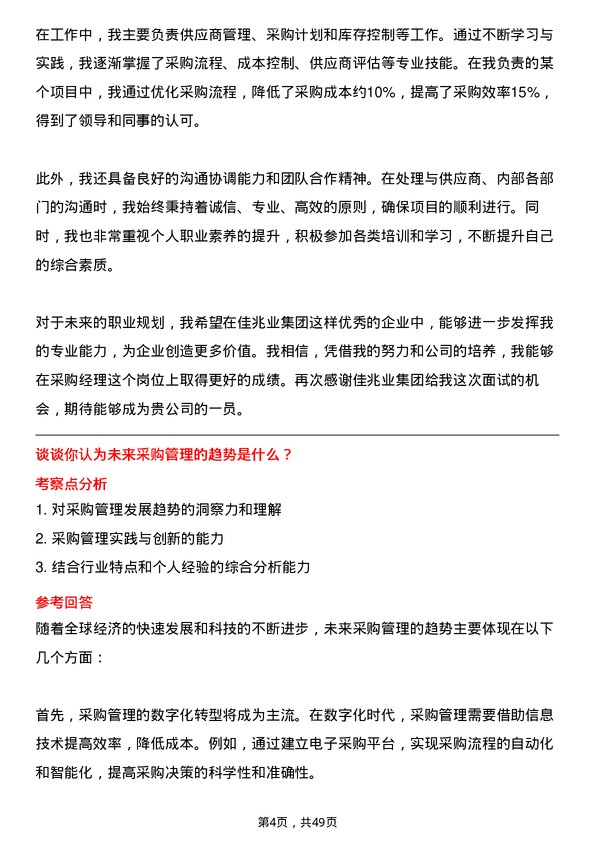 在工作中，我主要负责供应商管理、采购计划和库存控制等工作。通过不断学习与实践，我逐渐掌握了采购流程、成本控制、供应商评估等专业技能。在我负责的某个项目中，我通过优化采购流程，降低了采购成本约10%，提高了采购效率15%，得到了领导和同事的认可。

此外，我还具备良好的沟通协调能力和团队合作精神。在处理与供应商、内部各部门的沟通时，我始终秉持着诚信、专业、高效的原则，确保项目的顺利进行。同时，我也非常重视个人职业素养的提升，积极参加各类培训和学习，不断提升自己的综合素质。

对于未来的职业规划，我希望在佳兆业集团这样优秀的企业中，能够进一步发挥我的专业能力，为企业创造更多价值。我相信，凭借我的努力和公司的培养，我能够在采购经理这个岗位上取得更好的成绩。再次感谢佳兆业集团给我这次面试的机会，期待能够成为贵公司的一员。

谈谈你认为未来采购管理的趋势是什么？

考察点分析

1. 对采购管理发展趋势的洞察力和理解

2. 采购管理实践与创新的能力

3. 结合行业特点和个人经验的综合分析能力

参考回答

随着全球经济的快速发展和科技的不断进步，未来采购管理的趋势主要体现在以下几个方面：

首先，采购管理的数字化转型将成为主流。在数字化时代，采购管理需要借助信息技术提高效率，降低成本。例如，通过建立电子采购平台，实现采购流程的自动化和智能化，提高采购决策的科学性和准确性。

第4页，共49页